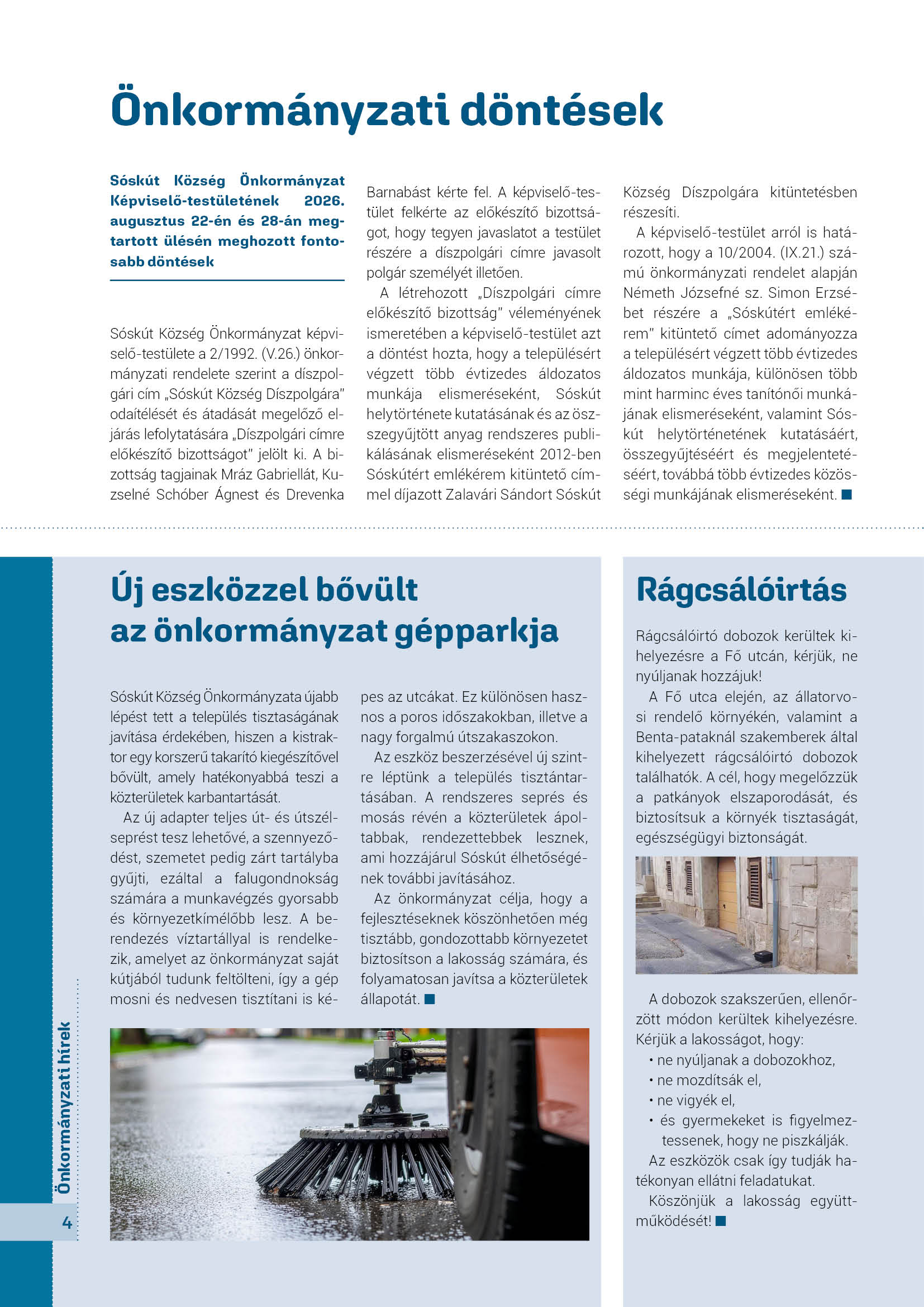 Önkormányzati döntések

Sóskút Község Önkormányzat Képviselő-testületének 2026. augusztus 22-én és 28-án megtartott ülésén meghozott fontosabb döntések

Sóskút Község Önkormányzat képviselő-testülete a 2/1992. (V.26.) önkormányzati rendelete szerint a díszpolgári cím „Sóskút Község Díszpolgára" odaítélését és átadását megelőző eljárás lefolytatására „Díszpolgári címre előkészítő bizottságot" jelölt ki. A bizottság tagjainak Mráz Gabriellát, Kuzselné Schóber Ágnest és Drevenka Barnabást kérte fel. A képviselő-testület felkérte az előkészítő bizottságot, hogy tegyen javaslatot a testület részére a díszpolgári címre javasolt polgár személyét illetően.

A létrehozott „Díszpolgári címre előkészítő bizottság" véleményének ismeretében a képviselő-testület azt a döntést hozta, hogy a településért végzett több évtizedes áldozatos munkája elismeréseként, Sóskút helytörténete kutatásának és az összegyűjtött anyag rendszeres publikálásának elismeréseként 2012-ben Sóskútért emlékérem kitüntető címmel díjazott Zalavári Sándort Sóskút Község Díszpolgára kitüntetésben részesíti.

A képviselő-testület arról is határozott, hogy a 10/2004. (IX.21.) számú önkormányzati rendelet alapján Németh Józsefné sz. Simon Erzsébet részére a „Sóskútért emlékérem" kitüntető címet adományozza a településért végzett több évtizedes áldozatos munkája, különösen több mint harminc éves tanítónői munkájának elismeréseként, valamint Sóskút helytörténetének kutatásáért, összegyűjtéséért és megjelentetéséért, továbbá több évtizedes közösségi munkájának elismeréseként.

Új eszközzel bővült az önkormányzat gépparkja

Sóskút Község Önkormányzata újabb lépést tett a település tisztaságának javítása érdekében, hiszen a kistraktor egy korszerű takarító kiegészítővel bővült, amely hatékonyabbá teszi a közterületek karbantartását.

Az új adapter teljes út- és útszélseprést tesz lehetővé, a szennyeződést, szemetet pedig zárt tartályba gyűjti, ezáltal a falugondnokság számára a munkavégzés gyorsabb és környezetkímélőbb lesz. A berendezés víztartállyal is rendelkezik, amelyet az önkormányzat saját kútjából tudunk feltölteni, így a gép mosni és nedvesen tisztítani is képes az utcákat. Ez különösen hasznos a poros időszakokban, illetve a nagy forgalmú útszakaszokon.

Az eszköz beszerzésével új szintre léptünk a település tisztántartásában. A rendszeres seprés és mosás révén a közterületek ápoltabbak, rendezettebbek lesznek, ami hozzájárul Sóskút élhetőségének további javításához.

Az önkormányzat célja, hogy a fejlesztéseknek köszönhetően még tisztább, gondozottabb környezetet biztosítson a lakosság számára, és folyamatosan javítsa a közterületek állapotát.

Rágcsálóirtás

Rágcsálóirtó dobozok kerültek kihelyezésre a Fő utcán, kérjük, ne nyúljanak hozzájuk!

A Fő utca elején, az állatorvosi rendelő környékén, valamint a Benta-pataknál szakemberek által kihelyezett rágcsálóirtó dobozok találhatók. A cél, hogy megelőzzük a patkányok elszaporodását, és biztosítsuk a környék tisztaságát, egészségügyi biztonságát.

A dobozok szakszerűen, ellenőrzött módon kerültek kihelyezésre. Kérjük a lakosságot, hogy:
• ne nyúljanak a dobozokhoz,
• ne mozdítsák el,
• ne vigyék el,
• és gyermekeket is figyelmeztessenek, hogy ne piszkálják.

Az eszközök csak így tudják hatékonyan ellátni feladatukat.

Köszönjük a lakosság együttműködését!

Önkormányzati hírek
4